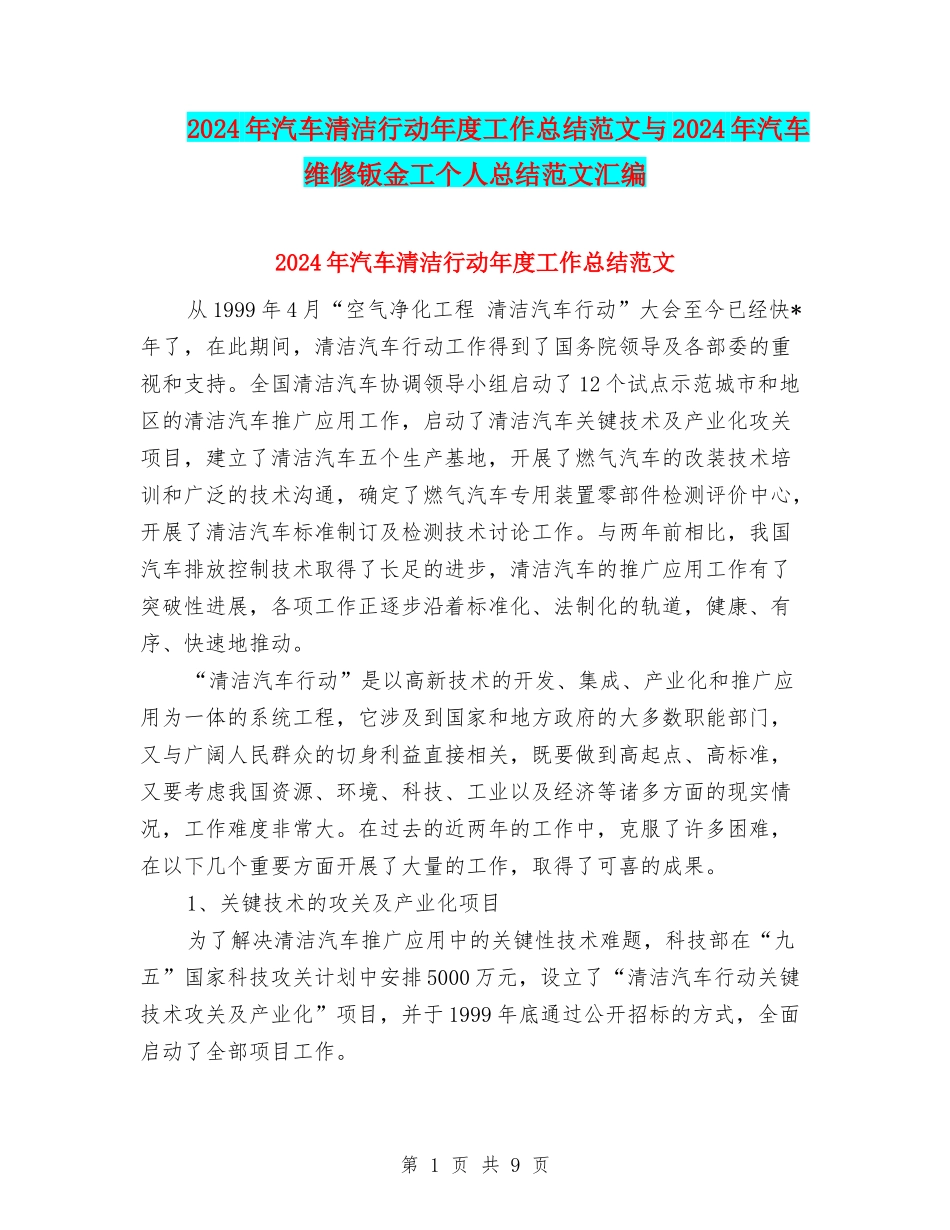 2024年汽车清洁行动年度工作总结范文与2024年汽车维修钣金工个人总结范文汇编

2024年汽车清洁行动年度工作总结范文

从1999年4月“空气净化工程 清洁汽车行动”大会至今已经快*年了，在此期间，清洁汽车行动工作得到了国务院领导及各部委的重视和支持。全国清洁汽车协调领导小组启动了12个试点示范城市和地区的清洁汽车推广应用工作，启动了清洁汽车关键技术及产业化攻关项目，建立了清洁汽车五个生产基地，开展了燃气汽车的改装技术培训和广泛的技术沟通，确定了燃气汽车专用装置零部件检测评价中心，开展了清洁汽车标准制订及检测技术讨论工作。与两年前相比，我国汽车排放控制技术取得了长足的进步，清洁汽车的推广应用工作有了突破性进展，各项工作正逐步沿着标准化、法制化的轨道，健康、有序、快速地推动。

“清洁汽车行动”是以高新技术的开发、集成、产业化和推广应用为一体的系统工程，它涉及到国家和地方政府的大多数职能部门，又与广阔人民群众的切身利益直接相关，既要做到高起点、高标准，又要考虑我国资源、环境、科技、工业以及经济等诸多方面的现实情况，工作难度非常大。在过去的近两年的工作中，克服了许多困难，在以下几个重要方面开展了大量的工作，取得了可喜的成果。

1、关键技术的攻关及产业化项目

为了解决清洁汽车推广应用中的关键性技术难题，科技部在“九五”国家科技攻关计划中安排5000万元，设立了“清洁汽车行动关键技术攻关及产业化”项目，并于1999年底通过公开招标的方式，全面启动了全部项目工作。

第 1 页 共 9 页